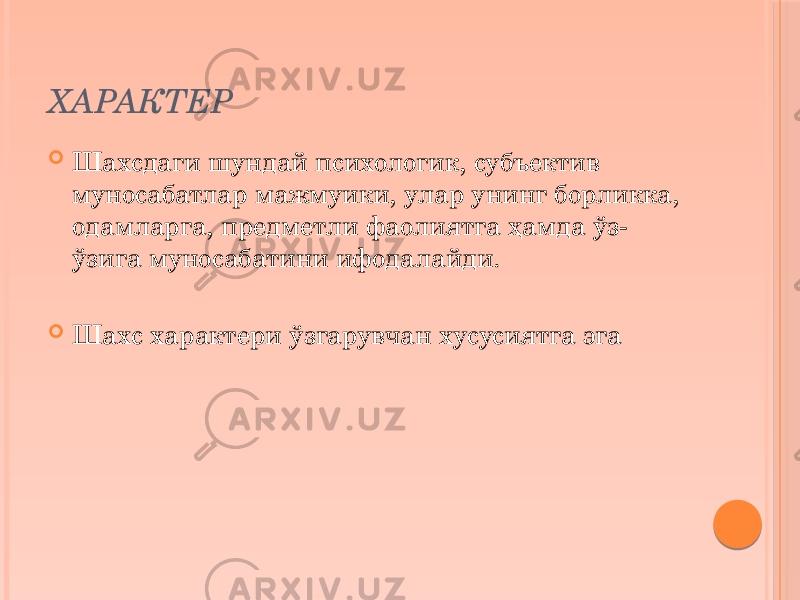 ARXIV.UZ

ХАРАКТЕР

Шахсдаги шундай психологик, субъектив муносабатлар мажмуики, улар унинг борликка, одамларга, предметли фаолиятга ҳамда ўз-ўзига муносабатини ифодалайди.

Шахс характери ўзгарувчан хусусиятга эга

ARXIV.UZ

ARXIV.UZ